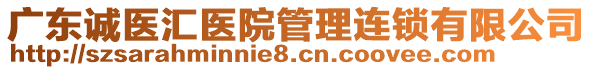 广东诚医汇医院管理连锁有限公司
http://szsarahminnie8.cn.coovee.com